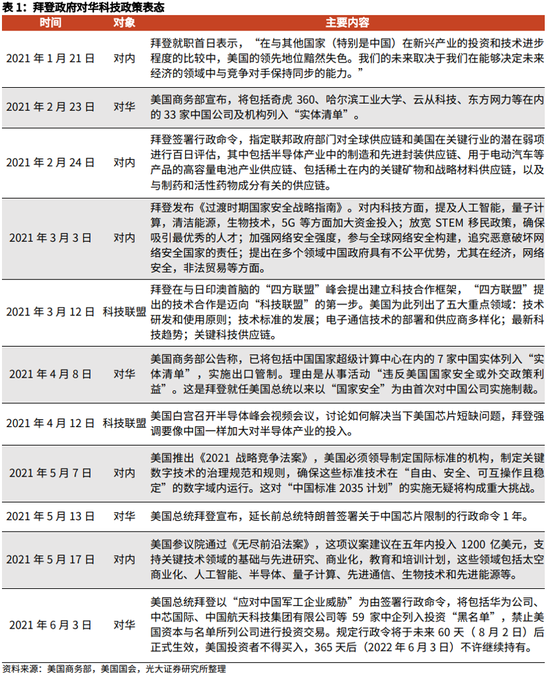 表 1：拜登政府对华科技政策表态

| 时间 | 对象 | 主要内容 |
|---|---|---|
| 2021 年 1 月 21 日 | 对内 | 拜登就职首日表示，“在与其他国家（特别是中国）在新兴产业的投资和技术进步程度的比较中，美国的领先地位黯然失色。我们的未来取决于我们在能够决定未来经济的领域中与竞争对手保持同步的能力。” |
| 2021 年 2 月 23 日 | 对华 | 美国商务部宣布，将包括奇虎 360、哈尔滨工业大学、云从科技、东方网力等在内的 33 家中国公司及机构列入“实体清单”。 |
| 2021 年 2 月 24 日 | 对内 | 拜登签署行政命令，指定联邦政府部门对全球供应链和美国在关键行业的潜在弱项进行百日评估，其中包括半导体产业中的制造和先进封装供应链、用于电动汽车等产品的高容量电池产业供应链、包括稀土在内的关键矿物和战略材料供应链，以及与制药和活性药物成分有关的供应链。 |
| 2021 年 3 月 3 日 | 对内 | 拜登发布《过渡时期国家安全战略指南》。对内科技方面，提及人工智能，量子计算，清洁能源，生物技术，5G 等方面加大资金投入；放宽 STEM 移民政策，确保吸引最优秀的人才；加强网络安全强度，参与全球网络安全构建，追究恶意破坏网络安全国家的责任；提出在多个领域中国政府具有不公平优势，尤其在经济，网络安全，非法贸易等方面。 |
| 2021 年 3 月 12 日 | 科技联盟 | 拜登在与日印澳首脑的“四方联盟”峰会提出建立科技合作框架，“四方联盟”提出的技术合作是迈向“科技联盟”的第一步。美国为此列出了五大重点领域：技术研发和使用原则；技术标准的发展；电子通信技术的部署和供应商多样化；最新科技趋势；关键科技供应链。 |
| 2021 年 4 月 8 日 | 对华 | 美国商务部公告称，已将包括中国国家超级计算中心在内的 7 家中国实体列入“实体清单”，实施出口管制。理由是从事活动“违反美国国家安全或外交政策利益”。这是拜登就任美国总统以来以“国家安全”为由首次对中国公司实施制裁。 |
| 2021 年 4 月 12 日 | 科技联盟 | 美国白宫召开半导体峰会视频会议，讨论如何解决当下美国芯片短缺问题，拜登强调要像中国一样加大对半导体产业的投入。 |
| 2021 年 5 月 7 日 | 对内 | 美国推出《2021 战略竞争法案》，美国必须领导制定国际标准的机构，制定关键数字技术的治理规范和规则，确保这些标准技术在“自由、安全、可互操作且稳定”的数字域内运行。这对“中国标准 2035 计划”的实施无疑将构成重大挑战。 |
| 2021 年 5 月 13 日 | 对华 | 美国总统拜登宣布，延长前总统特朗普签署关于中国芯片限制的行政命令 1 年。 |
| 2021 年 5 月 17 日 | 对内 | 美国参议院通过《无尽前沿法案》，这项议案建议在五年内投入 1200 亿美元，支持关键技术领域的基础与先进研究、商业化，教育和培训计划，这些领域包括太空商业化、人工智能、半导体、量子计算、先进通信、生物技术和先进能源等。 |
| 2021 年 6 月 3 日 | 对华 | 美国总统拜登以“应对中国军工企业威胁”为由签署行政命令，将包括华为公司、中芯国际、中国航天科技集团有限公司等 59 家中企列入投资“黑名单”，禁止美国资本与名单所列公司进行投资交易。规定行政令将于未来 60 天（8 月 2 日）后正式生效，美国投资者不得买入，365 天后（2022 年 6 月 3 日）不许继续持有。 |

资料来源：美国商务部，美国国会，光大证券研究所整理